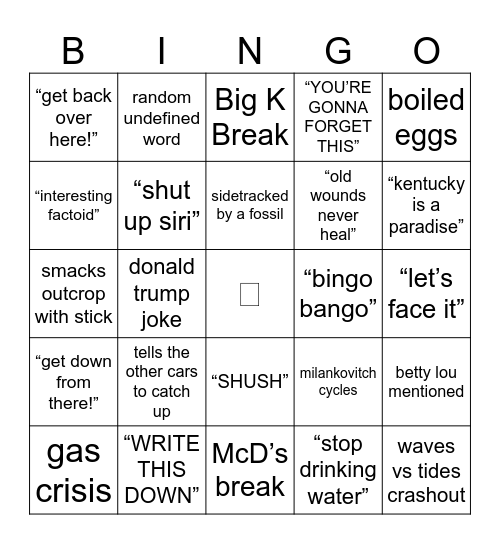 | B | I | N | G | O |
|---|---|---|---|---|
| “get back over here!” | random undefined word | Big K Break | “YOU’RE GONNA FORGET THIS” | boiled eggs |
| “interesting factoid” | “shut up siri” | sidetracked by a fossil | “old wounds never heal” | “kentucky is a paradise” |
| smacks outcrop with stick | donald trump joke | | “bingo bango” | “let’s face it” |
| “get down from there!” | tells the other cars to catch up | “SHUSH” | milankovitch cycles | betty lou mentioned |
| gas crisis | “WRITE THIS DOWN” | McD’s break | “stop drinking water” | waves vs tides crashout |